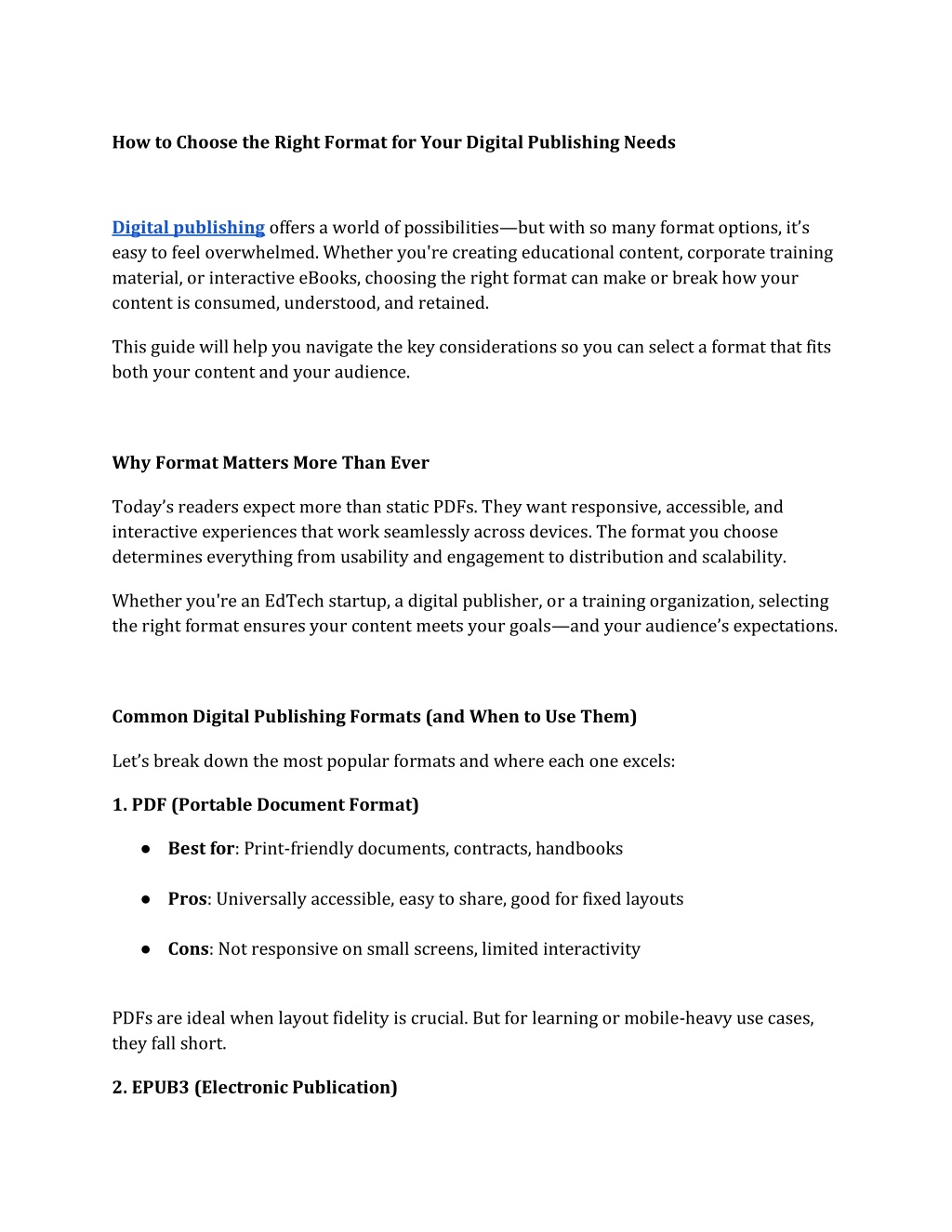 How to Choose the Right Format for Your Digital Publishing Needs

Digital publishing offers a world of possibilities—but with so many format options, it's easy to feel overwhelmed. Whether you're creating educational content, corporate training material, or interactive eBooks, choosing the right format can make or break how your content is consumed, understood, and retained.

This guide will help you navigate the key considerations so you can select a format that fits both your content and your audience.

Why Format Matters More Than Ever

Today's readers expect more than static PDFs. They want responsive, accessible, and interactive experiences that work seamlessly across devices. The format you choose determines everything from usability and engagement to distribution and scalability.

Whether you're an EdTech startup, a digital publisher, or a training organization, selecting the right format ensures your content meets your goals—and your audience's expectations.

Common Digital Publishing Formats (and When to Use Them)

Let's break down the most popular formats and where each one excels:

1. PDF (Portable Document Format)

● Best for: Print-friendly documents, contracts, handbooks

● Pros: Universally accessible, easy to share, good for fixed layouts

● Cons: Not responsive on small screens, limited interactivity

PDFs are ideal when layout fidelity is crucial. But for learning or mobile-heavy use cases, they fall short.

2. EPUB3 (Electronic Publication)